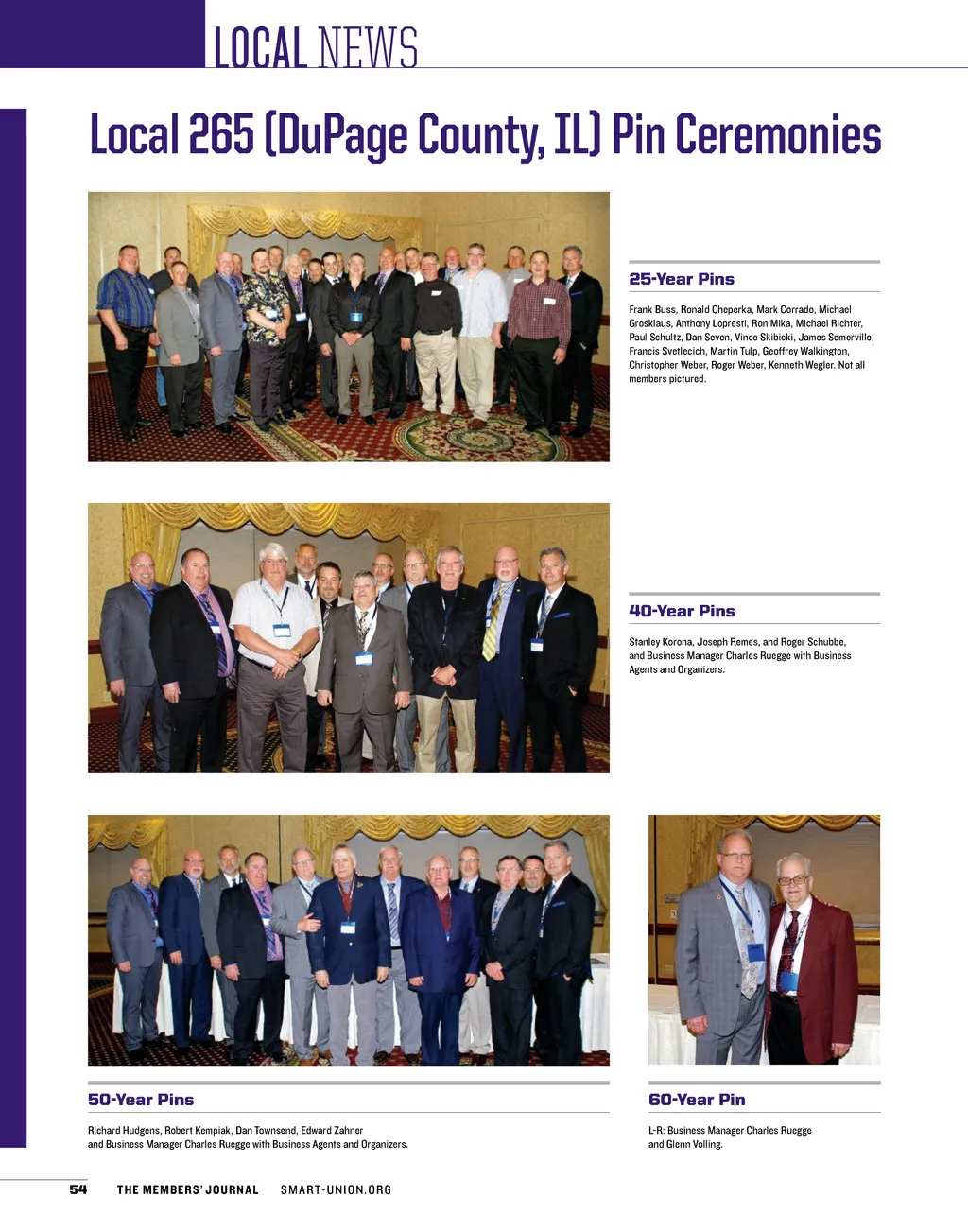 LOCAL NEWS

Local 265 (DuPage County, IL) Pin Ceremonies

25-Year Pins

Frank Buss, Ronald Cheperka, Mark Corrado, Michael Grosklaus, Anthony Lopresti, Ron Mika, Michael Richter, Paul Schultz, Dan Seven, Vince Skibicki, James Somerville, Francis Svetlecich, Martin Tulp, Geoffrey Walkington, Christopher Weber, Roger Weber, Kenneth Wegler. Not all members pictured.

40-Year Pins

Stanley Korona, Joseph Remes, and Roger Schubbe, and Business Manager Charles Ruegge with Business Agents and Organizers.

50-Year Pins

Richard Hudgens, Robert Kempiak, Dan Townsend, Edward Zahner and Business Manager Charles Ruegge with Business Agents and Organizers.

60-Year Pin

L-R: Business Manager Charles Ruegge and Glenn Volling.

54 THE MEMBERS' JOURNAL SMART-UNION.ORG